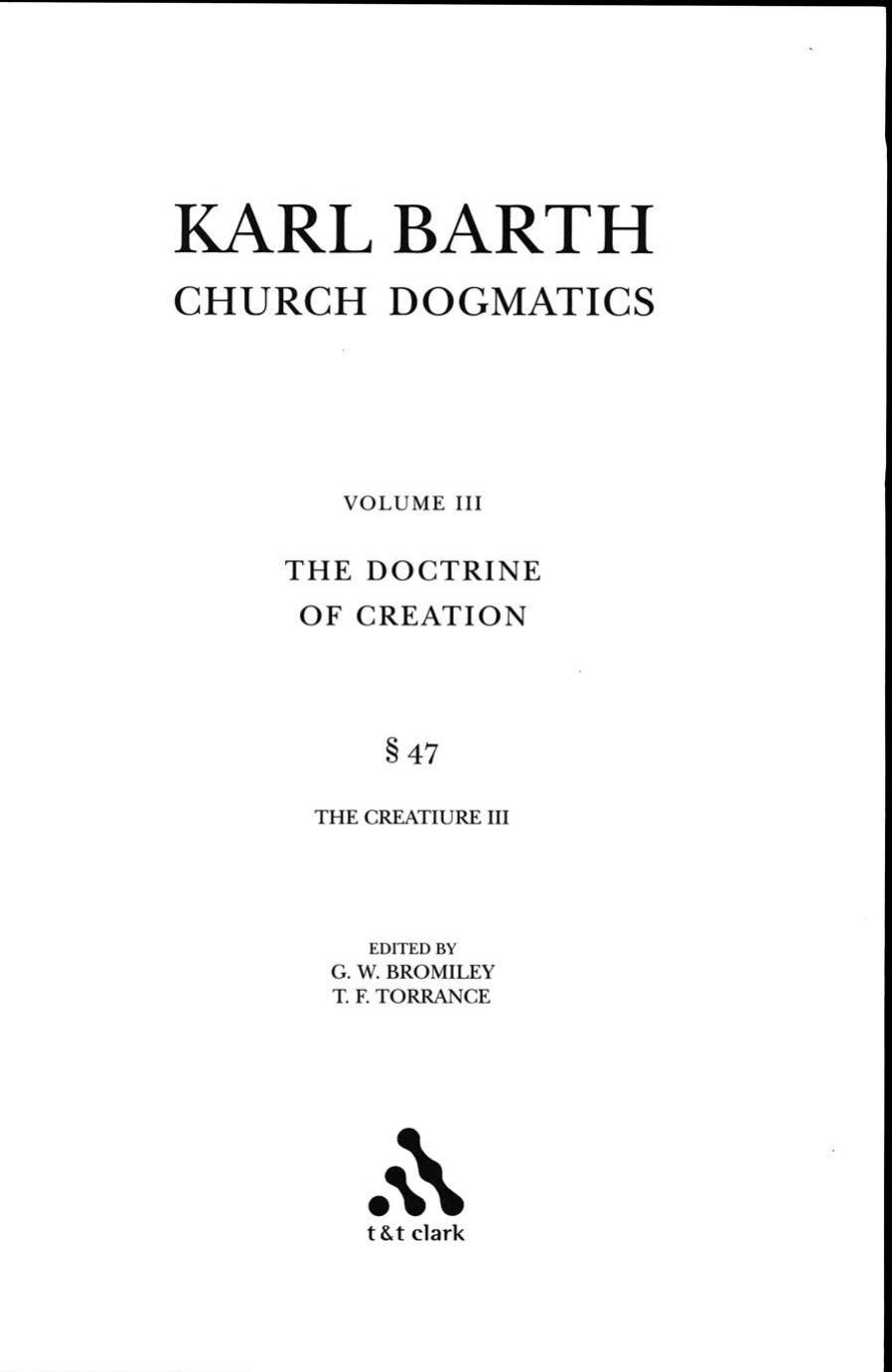 KARL BARTH
CHURCH DOGMATICS

VOLUME III

THE DOCTRINE
OF CREATION

§ 47

THE CREATIURE III

EDITED BY
G. W. BROMILEY
T. F. TORRANCE

t&t clark